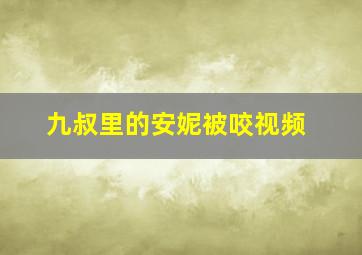 九叔里的安妮被咬视频